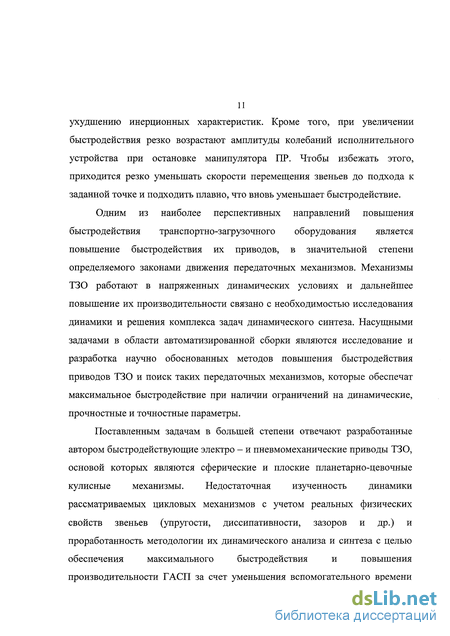 11

ухудшению инерционных характеристик. Кроме того, при увеличении быстродействия резко возрастают амплитуды колебаний исполнительного устройства при остановке манипулятора ПР. Чтобы избежать этого, приходится резко уменьшать скорости перемещения звеньев до подхода к заданной точке и подходить плавно, что вновь уменьшает быстродействие.

Одним из наиболее перспективных направлений повышения быстродействия транспортно-загрузочного оборудования является повышение быстродействия их приводов, в значительной степени определяемого законами движения передаточных механизмов. Механизмы ТЗО работают в напряженных динамических условиях и дальнейшее повышение их производительности связано с необходимостью исследования динамики и решения комплекса задач динамического синтеза. Насущными задачами в области автоматизированной сборки являются исследование и разработка научно обоснованных методов повышения быстродействия приводов ТЗО и поиск таких передаточных механизмов, которые обеспечат максимальное быстродействие при наличии ограничений на динамические, прочностные и точностные параметры.

Поставленным задачам в большей степени отвечают разработанные автором быстродействующие электро – и пневмомеханические приводы ТЗО, основой которых являются сферические и плоские планетарно-цевочные кулисные механизмы. Недостаточная изученность динамики рассматриваемых цикловых механизмов с учетом реальных физических свойств звеньев (упругости, диссипативности, зазоров и др.) и проработанность методологии их динамического анализа и синтеза с целью обеспечения максимального быстродействия и повышения производительности ГАСП за счет уменьшения вспомогательного времени

dsLib.net
библиотека диссертаций